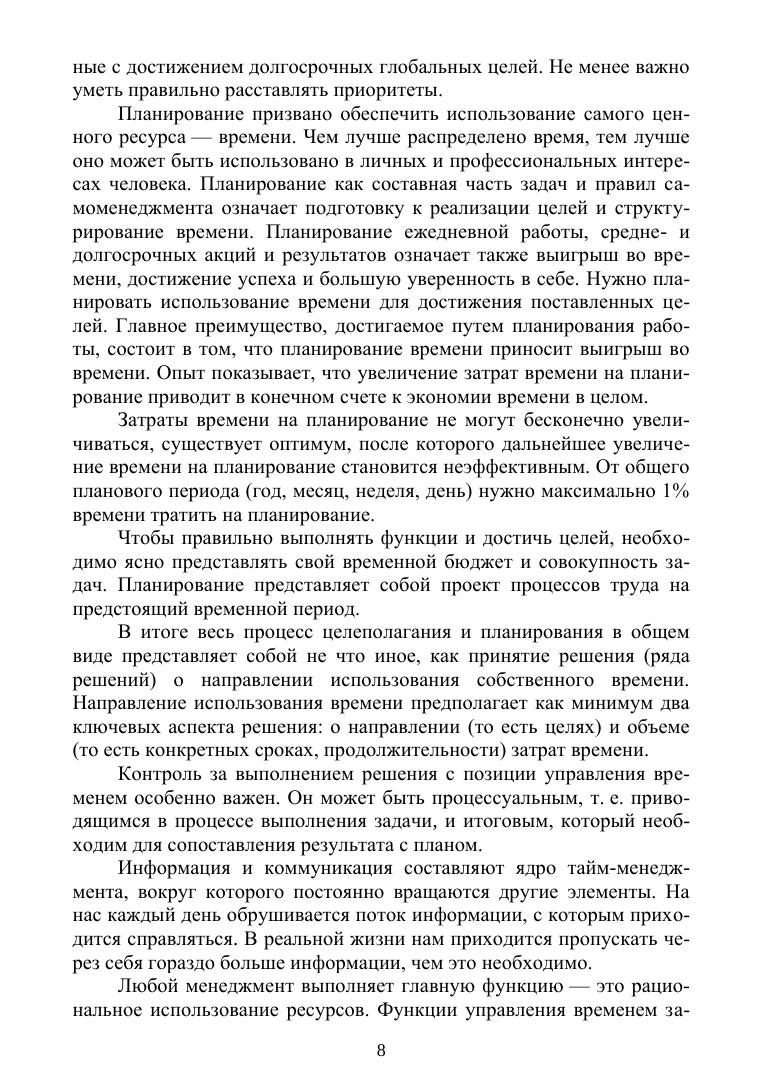 ные с достижением долгосрочных глобальных целей. Не менее важно уметь правильно расставлять приоритеты.

Планирование призвано обеспечить использование самого ценного ресурса — времени. Чем лучше распределено время, тем лучше оно может быть использовано в личных и профессиональных интересах человека. Планирование как составная часть задач и правил самоменеджмента означает подготовку к реализации целей и структурирование времени. Планирование ежедневной работы, средне- и долгосрочных акций и результатов означает также выигрыш во времени, достижение успеха и большую уверенность в себе. Нужно планировать использование времени для достижения поставленных целей. Главное преимущество, достигаемое путем планирования работы, состоит в том, что планирование времени приносит выигрыш во времени. Опыт показывает, что увеличение затрат времени на планирование приводит в конечном счете к экономии времени в целом.

Затраты времени на планирование не могут бесконечно увеличиваться, существует оптимум, после которого дальнейшее увеличение времени на планирование становится неэффективным. От общего планового периода (год, месяц, неделя, день) нужно максимально 1% времени тратить на планирование.

Чтобы правильно выполнять функции и достичь целей, необходимо ясно представлять свой временной бюджет и совокупность задач. Планирование представляет собой проект процессов труда на предстоящий временной период.

В итоге весь процесс целеполагания и планирования в общем виде представляет собой не что иное, как принятие решения (ряда решений) о направлении использования собственного времени. Направление использования времени предполагает как минимум два ключевых аспекта решения: о направлении (то есть целях) и объеме (то есть конкретных сроках, продолжительности) затрат времени.

Контроль за выполнением решения с позиции управления временем особенно важен. Он может быть процессуальным, т. е. приводящимся в процессе выполнения задачи, и итоговым, который необходим для сопоставления результата с планом.

Информация и коммуникация составляют ядро тайм-менеджмента, вокруг которого постоянно вращаются другие элементы. На нас каждый день обрушивается поток информации, с которым приходится справляться. В реальной жизни нам приходится пропускать через себя гораздо больше информации, чем это необходимо.

Любой менеджмент выполняет главную функцию — это рациональное использование ресурсов. Функции управления временем за-

8